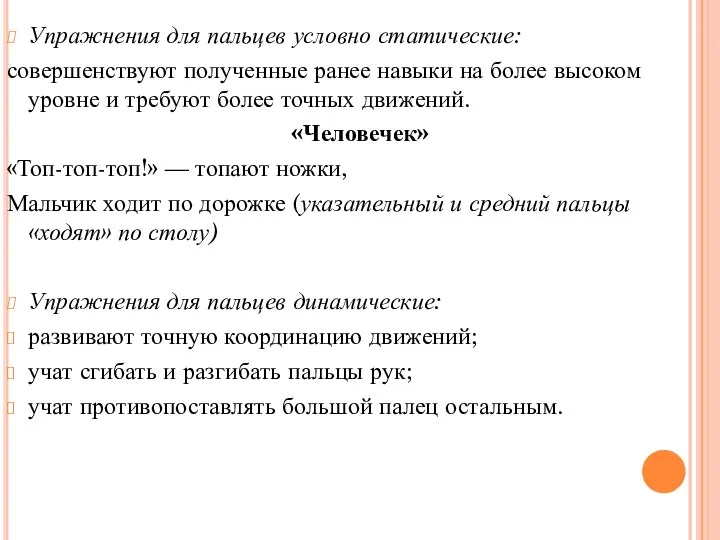 Упражнения для пальцев условно статические:
совершенствуют полученные ранее навыки на более высоком уровне и требуют более точных движений.

«Человечек»

«Топ-топ-топ!» — топают ножки,
Мальчик ходит по дорожке (указательный и средний пальцы «ходят» по столу)

Упражнения для пальцев динамические:
развивают точную координацию движений;
учат сгибать и разгибать пальцы рук;
учат противопоставлять большой палец остальным.